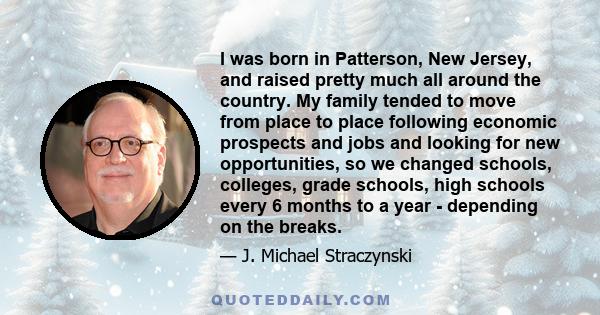 I was born in Patterson, New Jersey, and raised pretty much all around the country. My family tended to move from place to place following economic prospects and jobs and looking for new opportunities, so we changed schools, colleges, grade schools, high schools every 6 months to a year - depending on the breaks.

— J. Michael Straczynski

QUOTEDDAILY.COM